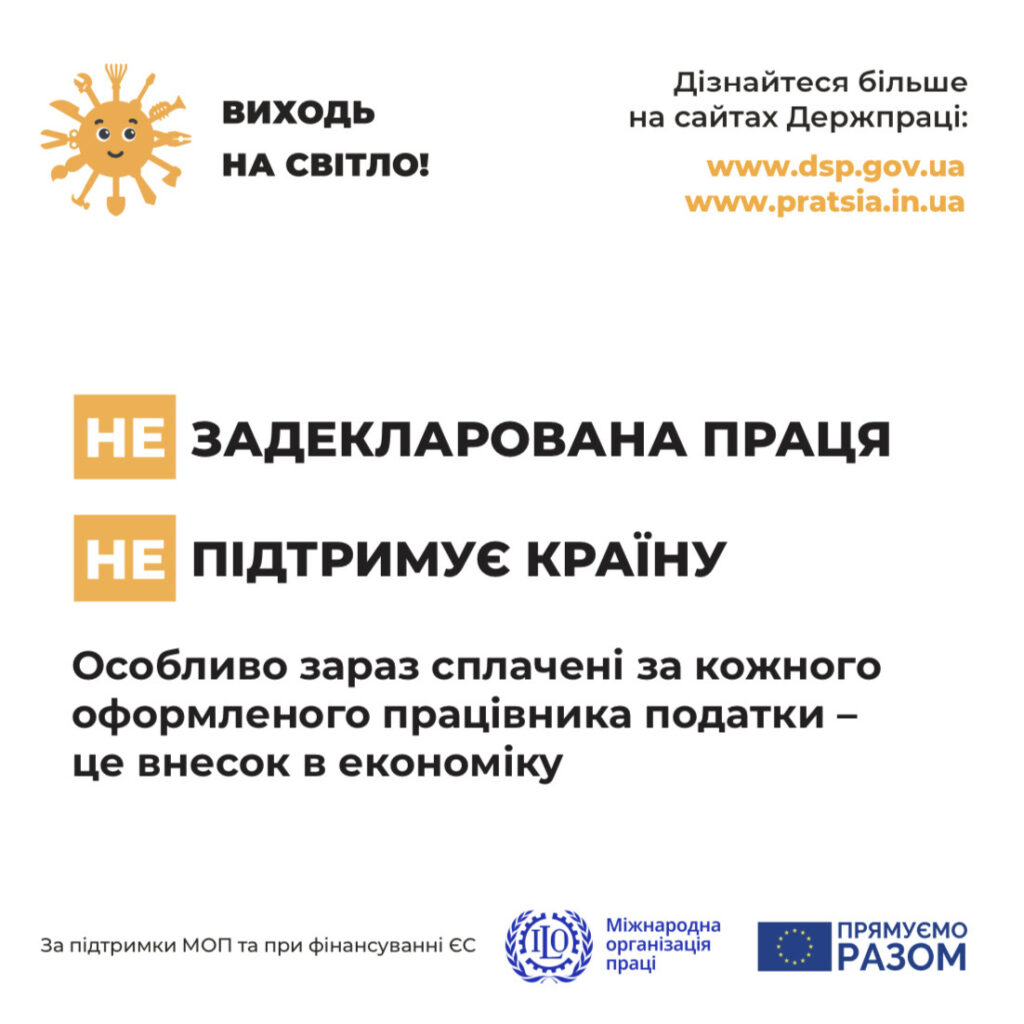 ВИХОДЬ
НА СВІТЛО!

Дізнайтеся більше на сайтах Держпраці:

www.dsp.gov.ua
www.pratsia.in.ua

НЕ ЗАДЕКЛАРОВАНА ПРАЦЯ

НЕ ПІДТРИМУЄ КРАЇНУ

Особливо зараз сплачені за кожного оформленого працівника податки – це внесок в економіку

За підтримки МОП та при фінансуванні ЄС

ILO

Міжнародна організація праці

ПРЯМУЄМО
РАЗОМ